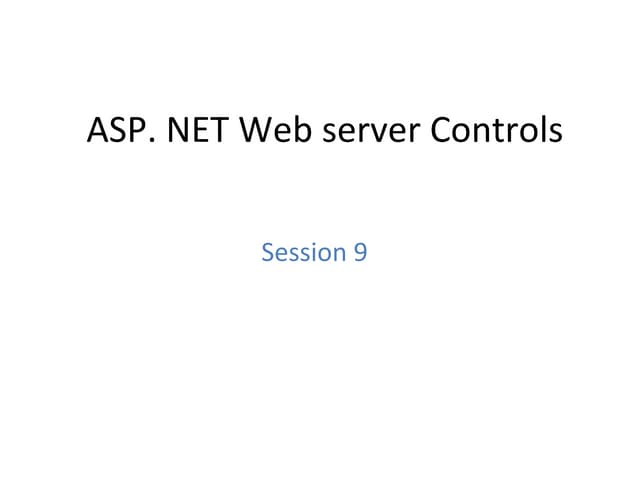 ASP. NET Web server Controls

Session 9